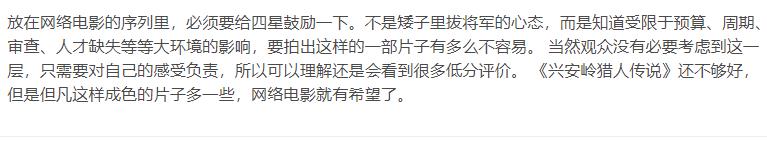 放在网络电影的序列里，必须要给四星鼓励一下。不是矮子里拔将军的心态，而是知道受限于预算、周期、审查、人才缺失等等大环境的影响，要拍出这样的一部片子有多么不容易。 当然观众没有必要考虑到这一层，只需要对自己的感受负责，所以可以理解还是会看到很多低分评价。 《兴安岭猎人传说》还不够好，但是但凡这样成色的片子多一些，网络电影就有希望了。